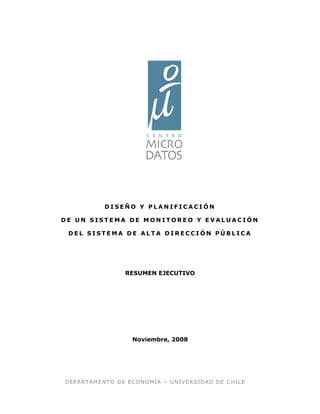 CENTRO
MICRO
DATOS

DISEÑO Y PLANIFICACIÓN
DE UN SISTEMA DE MONITOREO Y EVALUACIÓN
DEL SISTEMA DE ALTA DIRECCIÓN PÚBLICA

RESUMEN EJECUTIVO

Noviembre, 2008

DEPARTAMENTO DE ECONOMÍA – UNIVERSIDAD DE CHILE